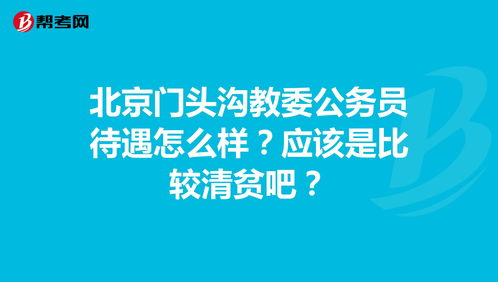 帮考网

北京门头沟教委公务员待遇怎么样？应该是比较清贫吧？